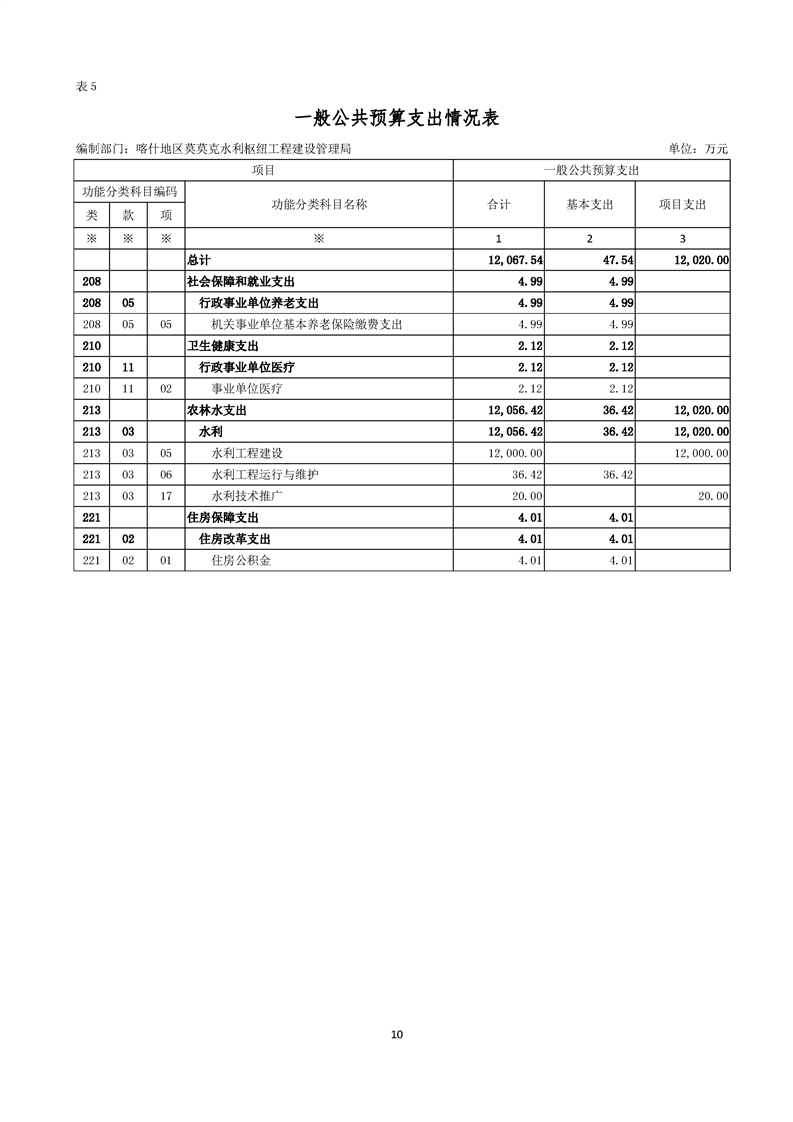 表 5

一般公共预算支出情况表

编制部门：喀什地区莫莫克水利枢纽工程建设管理局

单位：万元

| 项目 | | | | 一般公共预算支出 | | |
|---|---|---|---|---|---|---|
| 功能分类科目编码 | | | 功能分类科目名称 | 合计 | 基本支出 | 项目支出 |
| 类 | 款 | 项 | | | | |
| ※ | ※ | ※ | ※ | 1 | 2 | 3 |
| | | | 总计 | 12,067.54 | 47.54 | 12,020.00 |
| 208 | | | 社会保障和就业支出 | 4.99 | 4.99 | |
| 208 | 05 | | 行政事业单位养老支出 | 4.99 | 4.99 | |
| 208 | 05 | 05 | 机关事业单位基本养老保险缴费支出 | 4.99 | 4.99 | |
| 210 | | | 卫生健康支出 | 2.12 | 2.12 | |
| 210 | 11 | | 行政事业单位医疗 | 2.12 | 2.12 | |
| 210 | 11 | 02 | 事业单位医疗 | 2.12 | 2.12 | |
| 213 | | | 农林水支出 | 12,056.42 | 36.42 | 12,020.00 |
| 213 | 03 | | 水利 | 12,056.42 | 36.42 | 12,020.00 |
| 213 | 03 | 05 | 水利工程建设 | 12,000.00 | | 12,000.00 |
| 213 | 03 | 06 | 水利工程运行与维护 | 36.42 | 36.42 | |
| 213 | 03 | 17 | 水利技术推广 | 20.00 | | 20.00 |
| 221 | | | 住房保障支出 | 4.01 | 4.01 | |
| 221 | 02 | | 住房改革支出 | 4.01 | 4.01 | |
| 221 | 02 | 01 | 住房公积金 | 4.01 | 4.01 | |

10